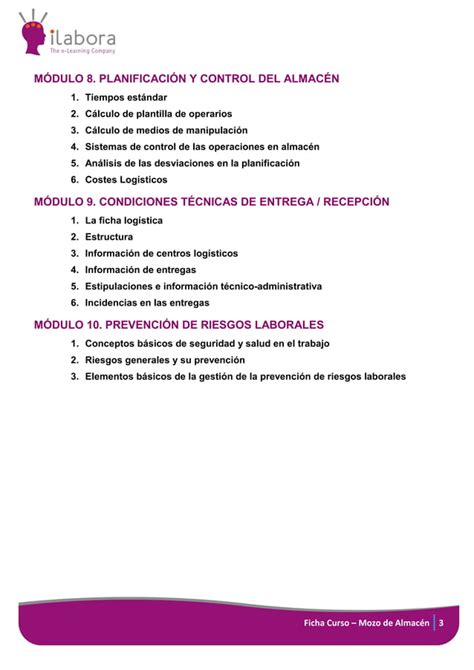 ilabora
The e-Learning Company

MÓDULO 8. PLANIFICACIÓN Y CONTROL DEL ALMACÉN

1. Tiempos estándar
2. Cálculo de plantilla de operarios
3. Cálculo de medios de manipulación
4. Sistemas de control de las operaciones en almacén
5. Análisis de las desviaciones en la planificación
6. Costes Logísticos

MÓDULO 9. CONDICIONES TÉCNICAS DE ENTREGA / RECEPCIÓN

1. La ficha logística
2. Estructura
3. Información de centros logísticos
4. Información de entregas
5. Estipulaciones e información técnico-administrativa
6. Incidencias en las entregas

MÓDULO 10. PREVENCIÓN DE RIESGOS LABORALES

1. Conceptos básicos de seguridad y salud en el trabajo
2. Riesgos generales y su prevención
3. Elementos básicos de la gestión de la prevención de riesgos laborales

Ficha Curso – Mozo de Almacén | 3